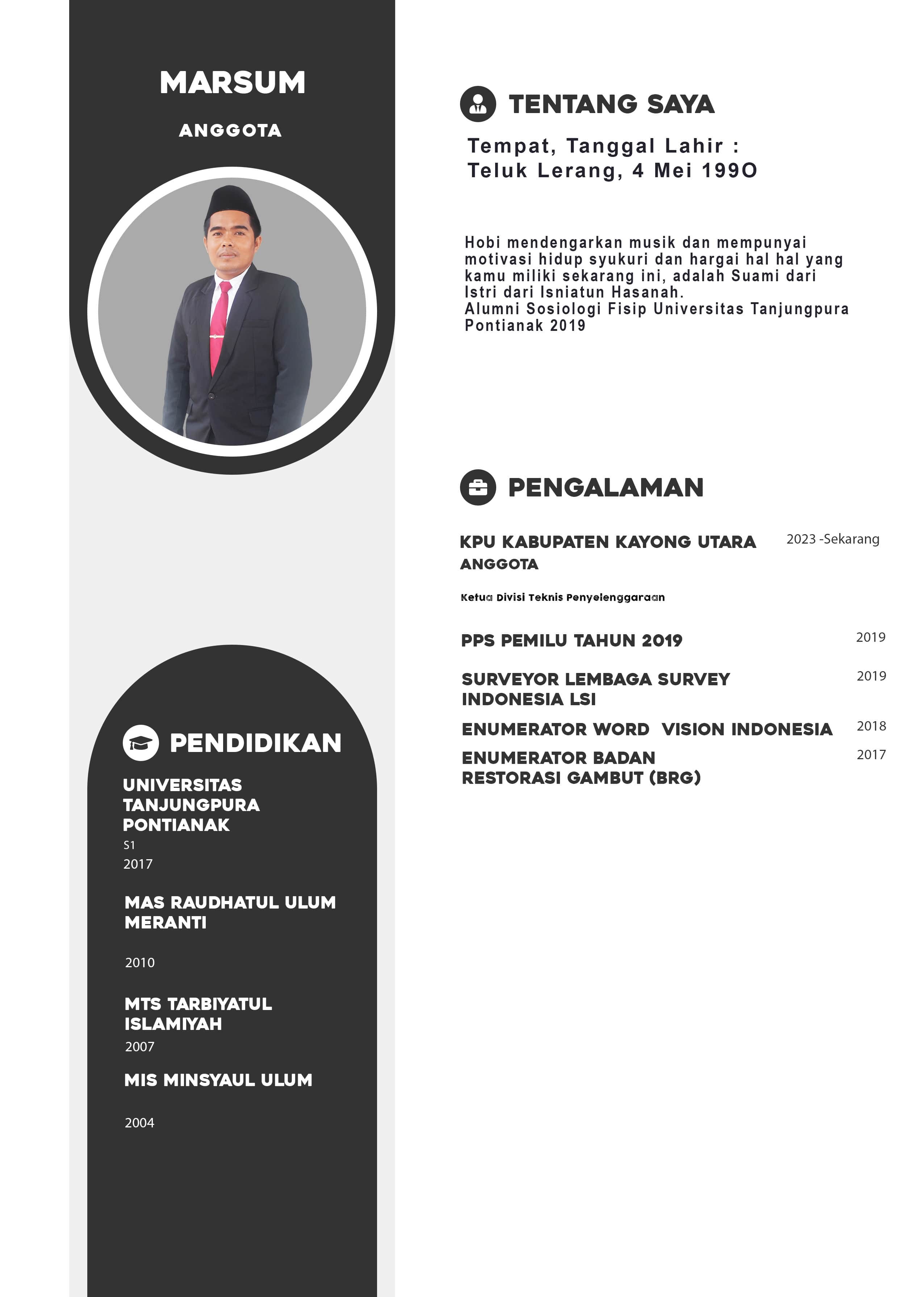 MARSUM

ANGGOTA

PENDIDIKAN

UNIVERSITAS TANJUNGPURA PONTIANAK
S1
2017

MAS RAUDHATUL ULUM MERANTI

2010

MTS TARBIYATUL ISLAMIYAH
2007

MIS MINSYAUL ULUM

2004

TENTANG SAYA

Tempat, Tanggal Lahir :
Teluk Lerang, 4 Mei 199O

Hobi mendengarkan musik dan mempunyai motivasi hidup syukuri dan hargai hal hal yang kamu miliki sekarang ini, adalah Suami dari Istri dari Isniatun Hasanah.
Alumni Sosiologi Fisip Universitas Tanjungpura Pontianak 2019

PENGALAMAN

KPU KABUPATEN KAYONG UTARA 2023 -Sekarang
ANGGOTA

Ketua Divisi Teknis Penyelenggaraan

PPS PEMILU TAHUN 2019 2019

SURVEYOR LEMBAGA SURVEY INDONESIA LSI 2019

ENUMERATOR WORD VISION INDONESIA 2018

ENUMERATOR BADAN RESTORASI GAMBUT (BRG) 2017